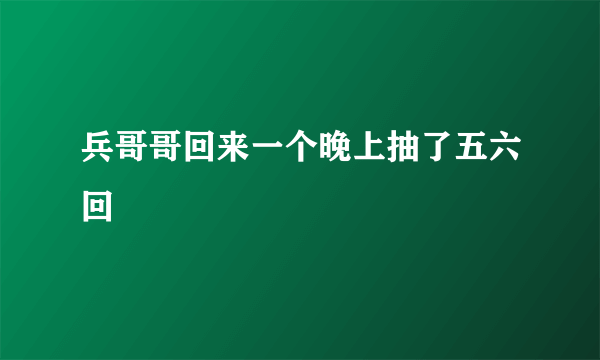 兵哥哥回来一个晚上抽了五六回